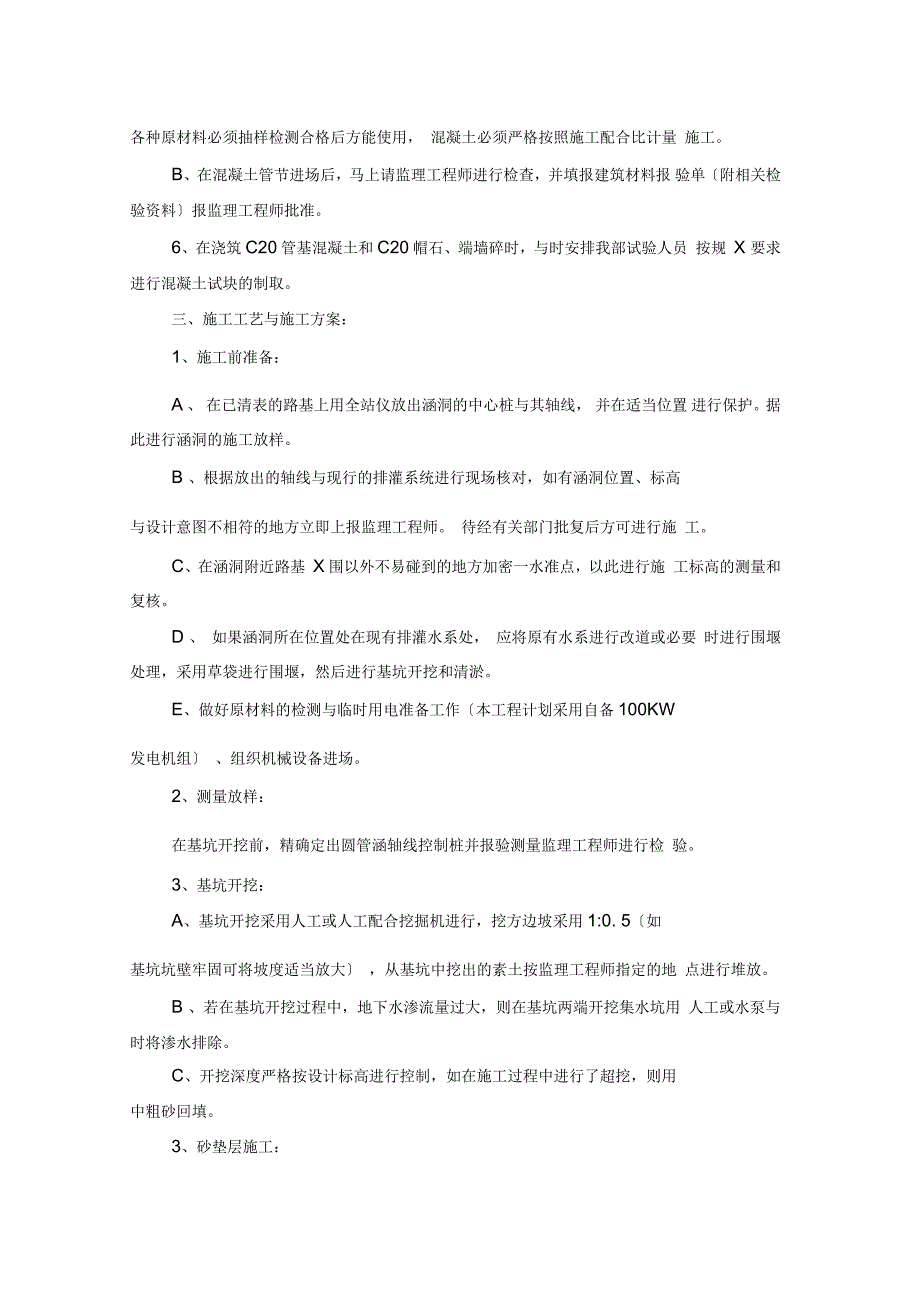 各种原材料必须抽样检测合格后方能使用， 混凝土必须严格按照施工配合比计量 施工。

B、在混凝土管节进场后，马上请监理工程师进行检查，并填报建筑材料报 验单〔附相关检验资料〕报监理工程师批准。

6、在浇筑 C20 管基混凝土和 C20 帽石、端墙碎时，与时安排我部试验人员 按规 X 要求进行混凝土试块的制取。

三、施工工艺与施工方案：

1、施工前准备：

A 、 在已清表的路基上用全站仪放出涵洞的中心桩与其轴线， 并在适当位置 进行保护。据此进行涵洞的施工放样。

B 、根据放出的轴线与现行的排灌系统进行现场核对，如有涵洞位置、标高

与设计意图不相符的地方立即上报监理工程师。 待经有关部门批复后方可进行施 工。

C、在涵洞附近路基 X 围以外不易碰到的地方加密一水准点，以此进行施 工标高的测量和复核。

D 、 如果涵洞所在位置处在现有排灌水系处， 应将原有水系进行改道或必要 时进行围堰处理，采用草袋进行围堰，然后进行基坑开挖和清淤。

E、做好原材料的检测与临时用电准备工作〔本工程计划采用自备 100KW

发电机组〕 、组织机械设备进场。

2、测量放样：

在基坑开挖前，精确定出圆管涵轴线控制桩并报验测量监理工程师进行检 验。

3、基坑开挖：

A、基坑开挖采用人工或人工配合挖掘机进行，挖方边坡采用 1:0. 5〔如

基坑坑壁牢固可将坡度适当放大〕 ，从基坑中挖出的素土按监理工程师指定的地 点进行堆放。

B 、若在基坑开挖过程中，地下水渗流量过大，则在基坑两端开挖集水坑用 人工或水泵与时将渗水排除。

C、开挖深度严格按设计标高进行控制，如在施工过程中进行了超挖，则用

中粗砂回填。

3、砂垫层施工：